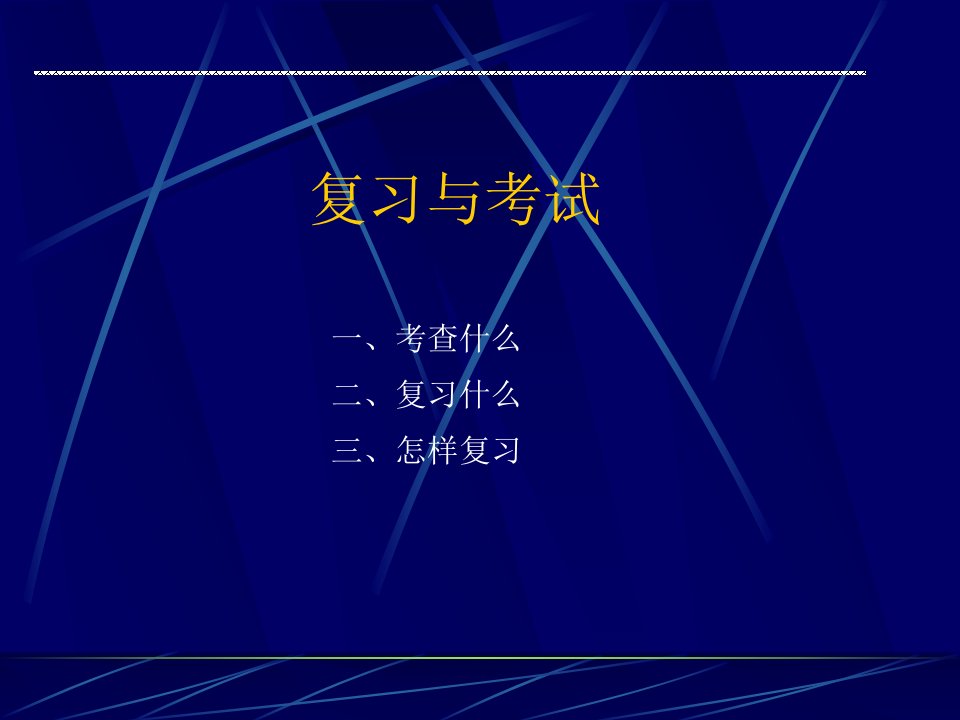 复习与考试

一、考查什么
二、复习什么
三、怎样复习